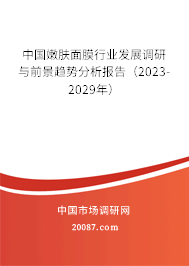 中国嫩肤面膜行业发展调研与前景趋势分析报告（2023-2029年）

中国市场调研网

20087.com